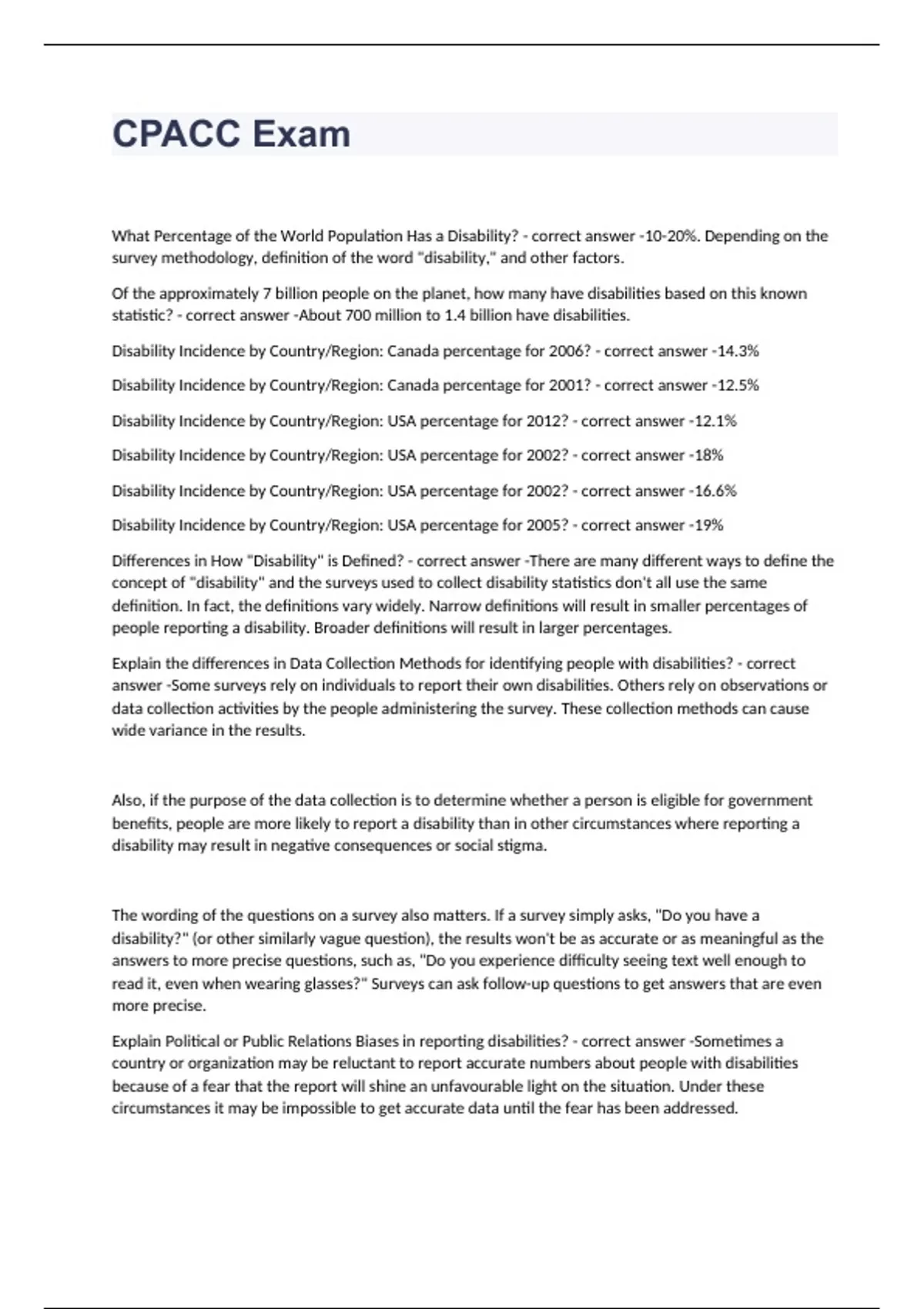 CPACC Exam

What Percentage of the World Population Has a Disability? - correct answer -10-20%. Depending on the survey methodology, definition of the word "disability," and other factors.

Of the approximately 7 billion people on the planet, how many have disabilities based on this known statistic? - correct answer -About 700 million to 1.4 billion have disabilities.

Disability Incidence by Country/Region: Canada percentage for 2006? - correct answer -14.3%

Disability Incidence by Country/Region: Canada percentage for 2001? - correct answer -12.5%

Disability Incidence by Country/Region: USA percentage for 2012? - correct answer -12.1%

Disability Incidence by Country/Region: USA percentage for 2002? - correct answer -18%

Disability Incidence by Country/Region: USA percentage for 2002? - correct answer -16.6%

Disability Incidence by Country/Region: USA percentage for 2005? - correct answer -19%

Differences in How "Disability" is Defined? - correct answer -There are many different ways to define the concept of "disability" and the surveys used to collect disability statistics don't all use the same definition. In fact, the definitions vary widely. Narrow definitions will result in smaller percentages of people reporting a disability. Broader definitions will result in larger percentages.

Explain the differences in Data Collection Methods for identifying people with disabilities? - correct answer -Some surveys rely on individuals to report their own disabilities. Others rely on observations or data collection activities by the people administering the survey. These collection methods can cause wide variance in the results.

Also, if the purpose of the data collection is to determine whether a person is eligible for government benefits, people are more likely to report a disability than in other circumstances where reporting a disability may result in negative consequences or social stigma.

The wording of the questions on a survey also matters. If a survey simply asks, "Do you have a disability?" (or other similarly vague question), the results won't be as accurate or as meaningful as the answers to more precise questions, such as, "Do you experience difficulty seeing text well enough to read it, even when wearing glasses?" Surveys can ask follow-up questions to get answers that are even more precise.

Explain Political or Public Relations Biases in reporting disabilities? - correct answer -Sometimes a country or organization may be reluctant to report accurate numbers about people with disabilities because of a fear that the report will shine an unfavourable light on the situation. Under these circumstances it may be impossible to get accurate data until the fear has been addressed.